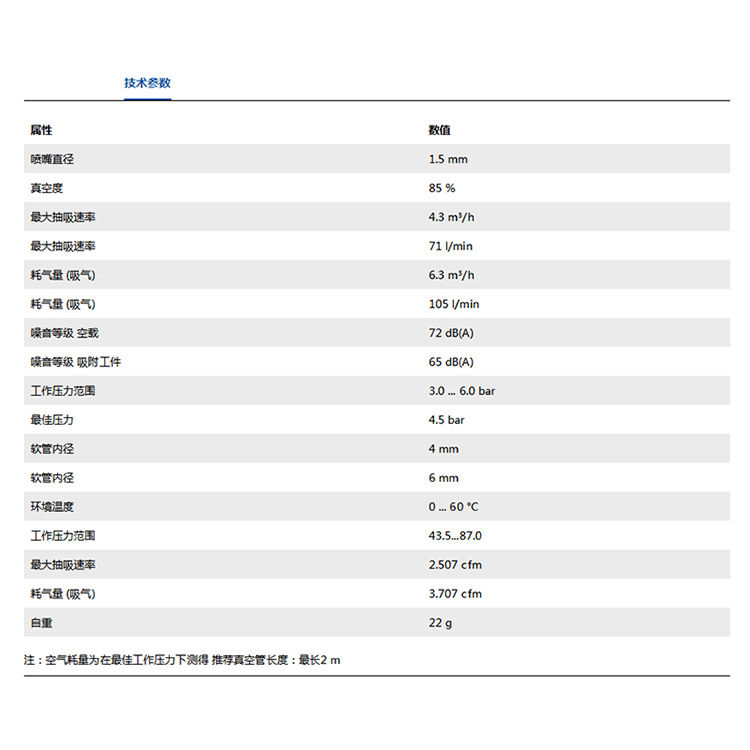 技术参数

| 属性 | 数值 |
|---|---|
| 喷嘴直径 | 1.5 mm |
| 真空度 | 85 % |
| 最大抽吸速率 | 4.3 m³/h |
| 最大抽吸速率 | 71 l/min |
| 耗气量 (吸气) | 6.3 m³/h |
| 耗气量 (吸气) | 105 l/min |
| 噪音等级 空载 | 72 dB(A) |
| 噪音等级 吸附工件 | 65 dB(A) |
| 工作压力范围 | 3.0 ... 6.0 bar |
| 最佳压力 | 4.5 bar |
| 软管内径 | 4 mm |
| 软管内径 | 6 mm |
| 环境温度 | 0 ... 60 °C |
| 工作压力范围 | 43.5...87.0 |
| 最大抽吸速率 | 2.507 cfm |
| 耗气量 (吸气) | 3.707 cfm |
| 自重 | 22 g |

注：空气耗量为在最佳工作压力下测得 推荐真空管长度：最长2 m